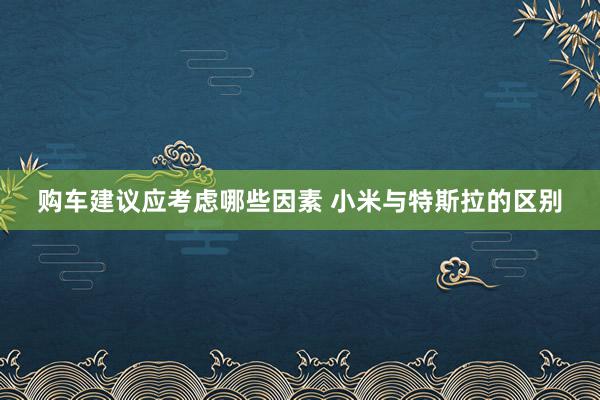 购车建议应考虑哪些因素 小米与特斯拉的区别